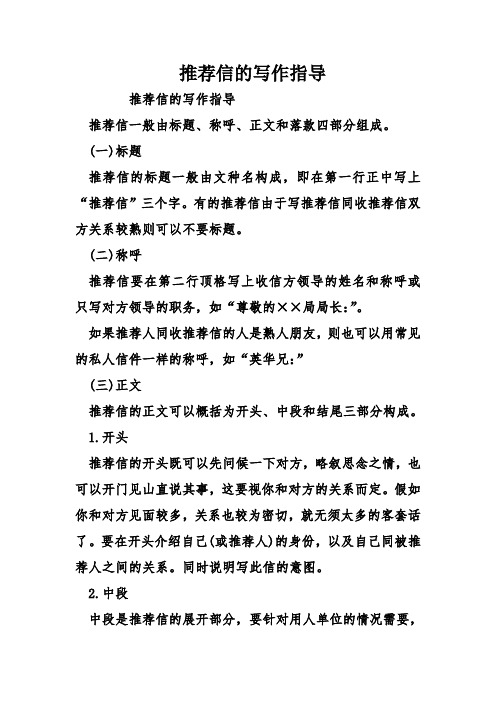 推荐信的写作指导

推荐信的写作指导

推荐信一般由标题、称呼、正文和落款四部分组成。

(一)标题

推荐信的标题一般由文种名构成，即在第一行正中写上“推荐信”三个字。有的推荐信由于写推荐信同收推荐信双方关系较熟则可以不要标题。

(二)称呼

推荐信要在第二行顶格写上收信方领导的姓名和称呼或只写对方领导的职务，如“尊敬的××局局长:”。

如果推荐人同收推荐信的人是熟人朋友，则也可以用常见的私人信件一样的称呼，如“英华兄:”

(三)正文

推荐信的正文可以概括为开头、中段和结尾三部分构成。

1.开头

推荐信的开头既可以先问候一下对方，略叙思念之情，也可以开门见山直说其事，这要视你和对方的关系而定。假如你和对方见面较多，关系也较为密切，就无须太多的客套话了。要在开头介绍自己(或推荐人)的身份，以及自己同被推荐人之间的关系。同时说明写此信的意图。

2.中段

中段是推荐信的展开部分，要针对用人单位的情况需要，